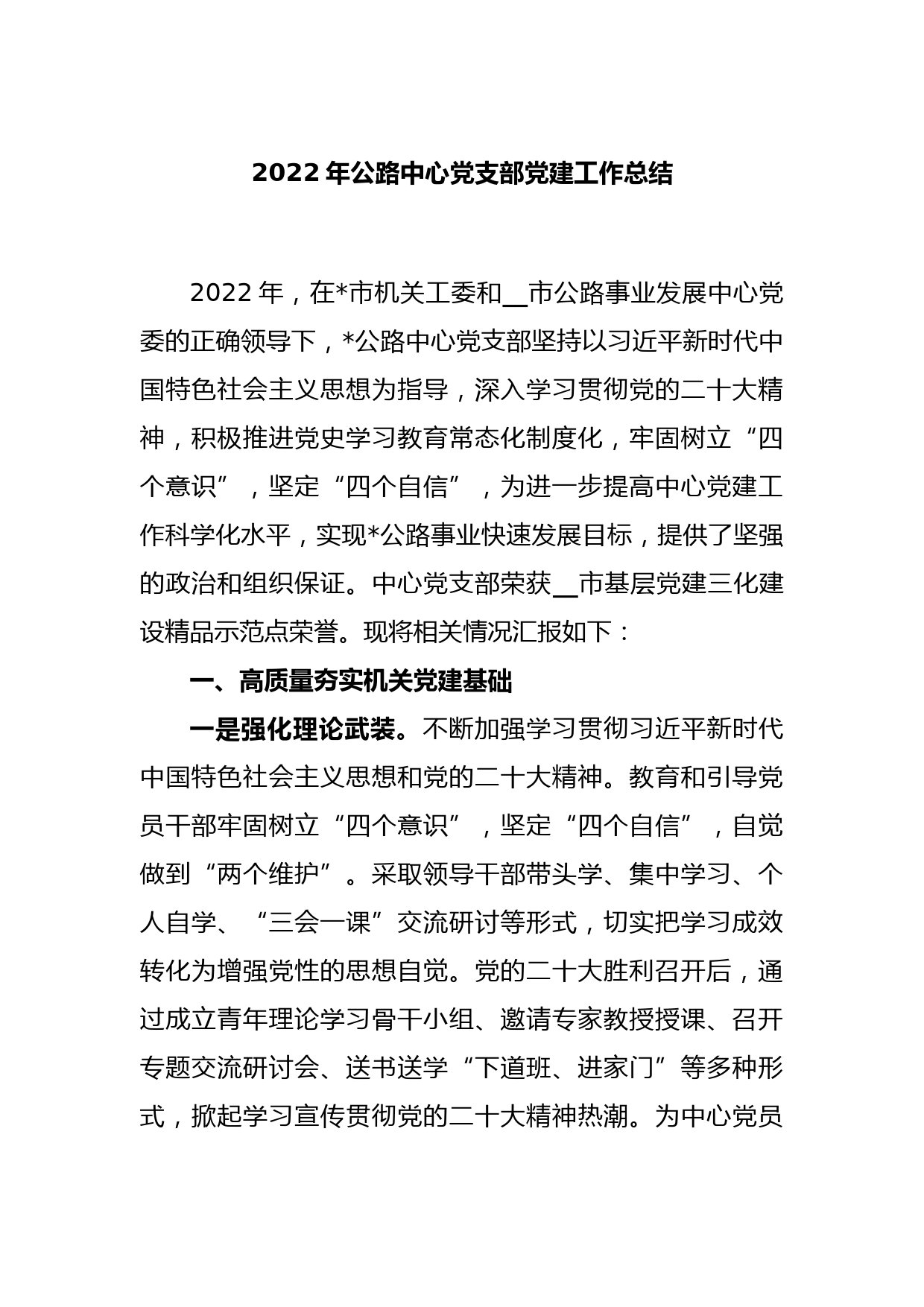 2022 年公路中心党支部党建工作总结

2022 年，在*市机关工委和__市公路事业发展中心党委的正确领导下，*公路中心党支部坚持以习近平新时代中国特色社会主义思想为指导，深入学习贯彻党的二十大精神，积极推进党史学习教育常态化制度化，牢固树立“四个意识”，坚定“四个自信”，为进一步提高中心党建工作科学化水平，实现*公路事业快速发展目标，提供了坚强的政治和组织保证。中心党支部荣获__市基层党建三化建设精品示范点荣誉。现将相关情况汇报如下：

一、高质量夯实机关党建基础

一是强化理论武装。不断加强学习贯彻习近平新时代中国特色社会主义思想和党的二十大精神。教育和引导党员干部牢固树立“四个意识”，坚定“四个自信”，自觉做到“两个维护”。采取领导干部带头学、集中学习、个人自学、“三会一课”交流研讨等形式，切实把学习成效转化为增强党性的思想自觉。党的二十大胜利召开后，通过成立青年理论学习骨干小组、邀请专家教授授课、召开专题交流研讨会、送书送学“下道班、进家门”等多种形式，掀起学习宣传贯彻党的二十大精神热潮。为中心党员